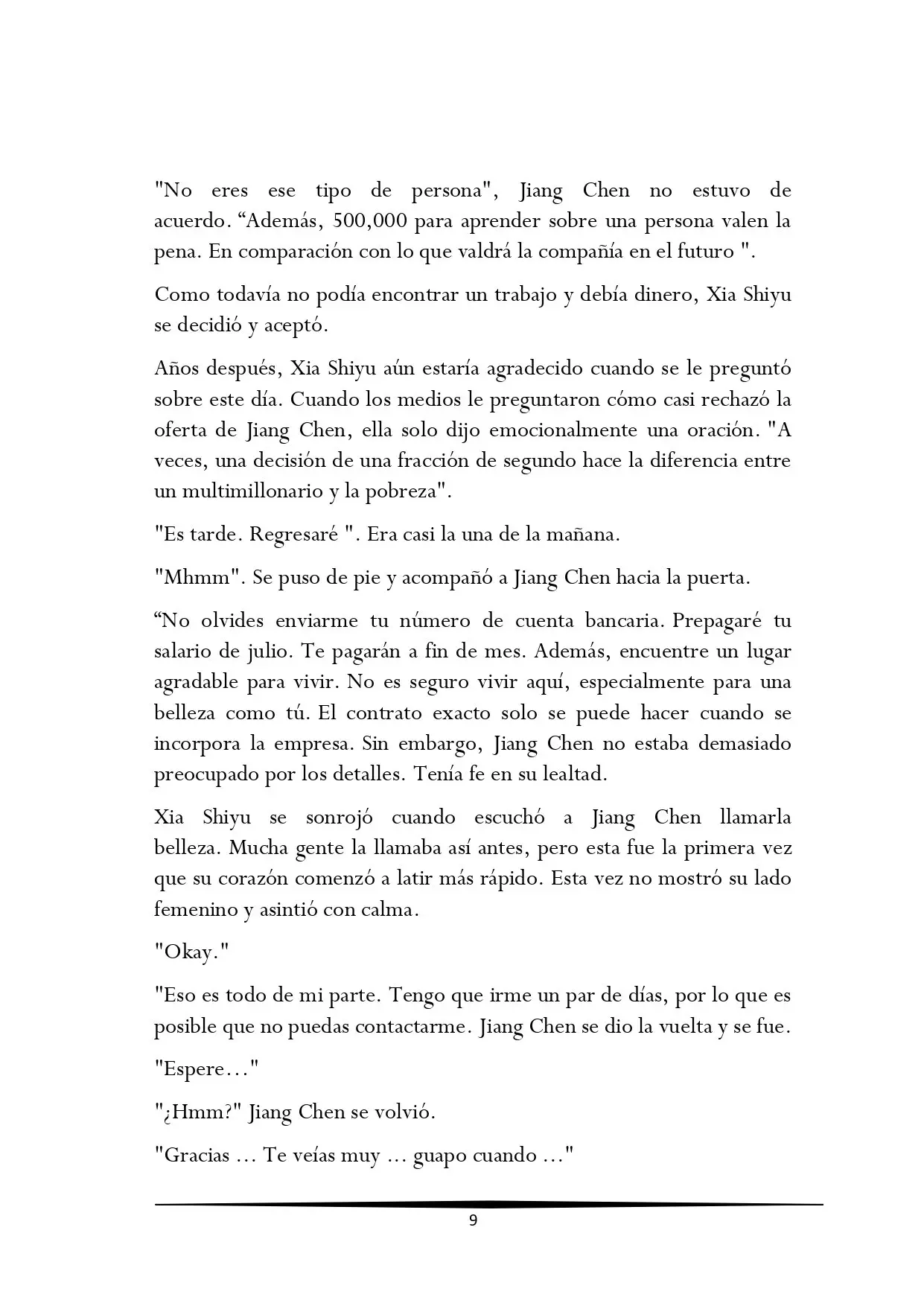 "No eres ese tipo de persona", Jiang Chen no estuvo de acuerdo. “Además, 500,000 para aprender sobre una persona valen la pena. En comparación con lo que valdrá la compañía en el futuro ".

Como todavía no podía encontrar un trabajo y debía dinero, Xia Shiyu se decidió y aceptó.

Años después, Xia Shiyu aún estaría agradecido cuando se le preguntó sobre este día. Cuando los medios le preguntaron cómo casi rechazó la oferta de Jiang Chen, ella solo dijo emocionalmente una oración. "A veces, una decisión de una fracción de segundo hace la diferencia entre un multimillonario y la pobreza".

"Es tarde. Regresaré ". Era casi la una de la mañana.

"Mhmm". Se puso de pie y acompañó a Jiang Chen hacia la puerta.

“No olvides enviarme tu número de cuenta bancaria. Prepagaré tu salario de julio. Te pagarán a fin de mes. Además, encuentre un lugar agradable para vivir. No es seguro vivir aquí, especialmente para una belleza como tú. El contrato exacto solo se puede hacer cuando se incorpora la empresa. Sin embargo, Jiang Chen no estaba demasiado preocupado por los detalles. Tenía fe en su lealtad.

Xia Shiyu se sonrojó cuando escuchó a Jiang Chen llamarla belleza. Mucha gente la llamaba así antes, pero esta fue la primera vez que su corazón comenzó a latir más rápido. Esta vez no mostró su lado femenino y asintió con calma.

"Okay."

"Eso es todo de mi parte. Tengo que irme un par de días, por lo que es posible que no puedas contactarme. Jiang Chen se dio la vuelta y se fue.

"Espere…"

"¿Hmm?" Jiang Chen se volvió.

"Gracias … Te veías muy … guapo cuando …"

9